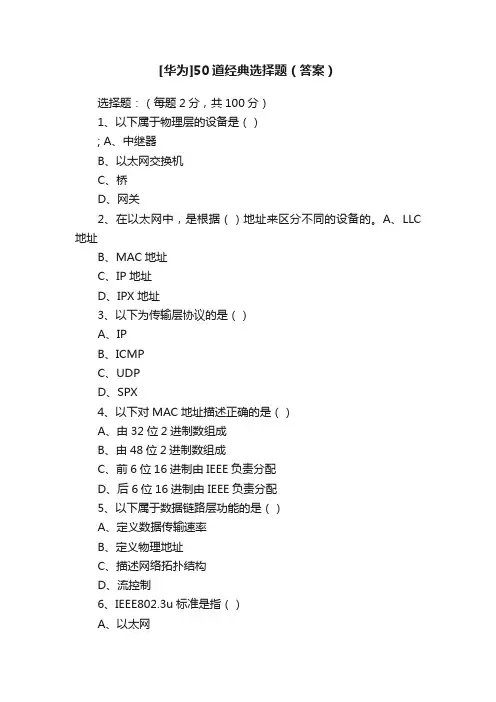 [华为]50道经典选择题（答案）

选择题：（每题2分，共100分）

1、以下属于物理层的设备是（ ）

; A、中继器

B、以太网交换机

C、桥

D、网关

2、在以太网中，是根据（ ）地址来区分不同的设备的。A、LLC地址

B、MAC地址

C、IP地址

D、IPX地址

3、以下为传输层协议的是（ ）

A、IP

B、ICMP

C、UDP

D、SPX

4、以下对MAC地址描述正确的是（ ）

A、由32位2进制数组成

B、由48位2进制数组成

C、前6位16进制由IEEE负责分配

D、后6位16进制由IEEE负责分配

5、以下属于数据链路层功能的是（ ）

A、定义数据传输速率

B、定义物理地址

C、描述网络拓扑结构

D、流控制

6、IEEE802.3u标准是指（ ）

A、以太网